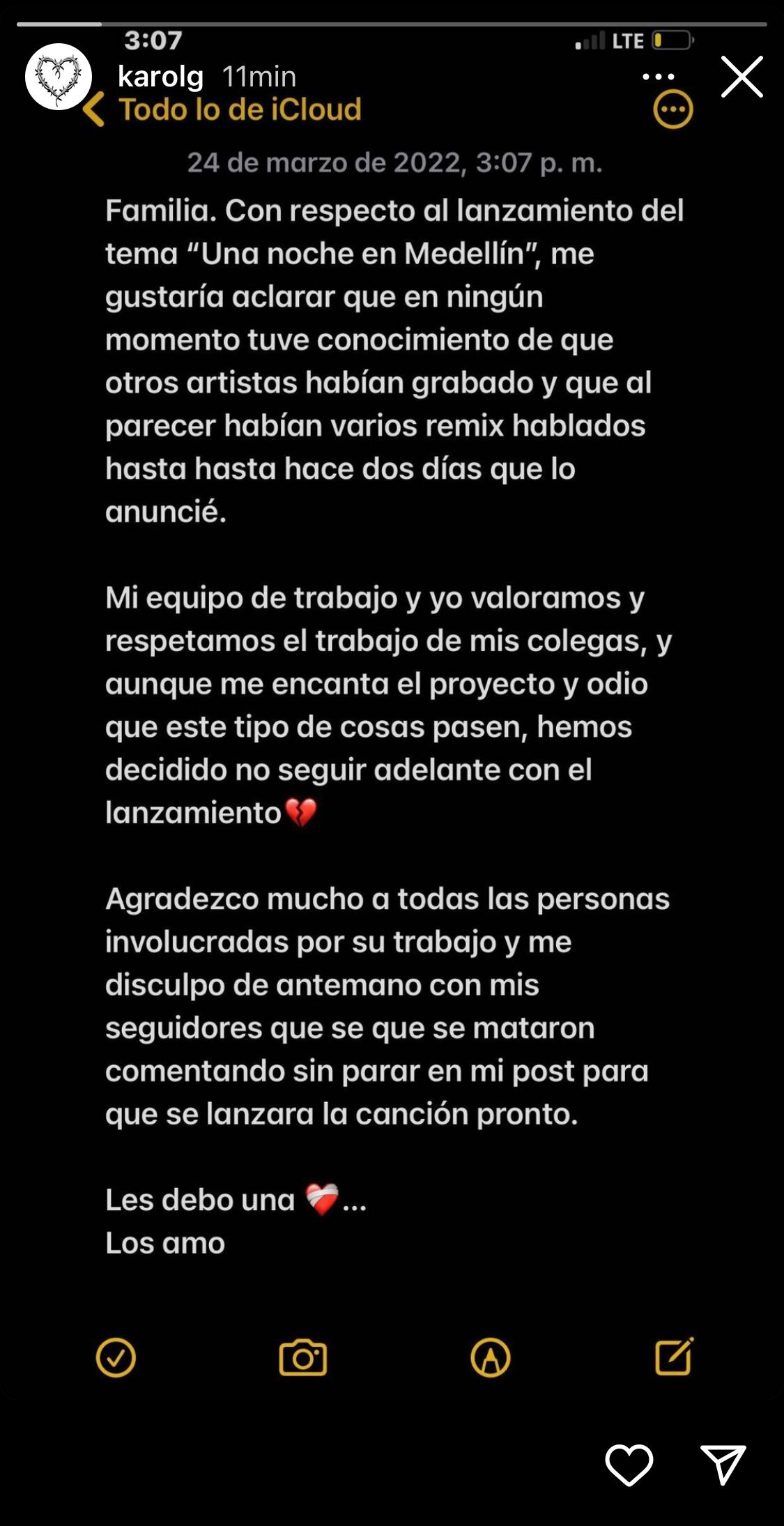 3:07
LTE
karolg 11min
Todo lo de iCloud

24 de marzo de 2022, 3:07 p. m.

Familia. Con respecto al lanzamiento del tema “Una noche en Medellín”, me gustaría aclarar que en ningún momento tuve conocimiento de que otros artistas habían grabado y que al parecer habían varios remix hablados hasta hasta hace dos días que lo anuncié.

Mi equipo de trabajo y yo valoramos y respetamos el trabajo de mis colegas, y aunque me encanta el proyecto y odio que este tipo de cosas pasen, hemos decidido no seguir adelante con el lanzamiento💔

Agradezco mucho a todas las personas involucradas por su trabajo y me disculpo de antemano con mis seguidores que se que se mataron comentando sin parar en mi post para que se lanzara la canción pronto.

Les debo una ❤️‍🩹...
Los amo